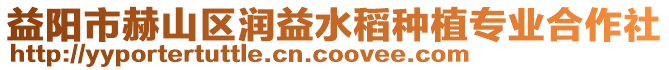 益阳市赫山区润益水稻种植专业合作社
http://yyportertuttle.cn.coovee.com